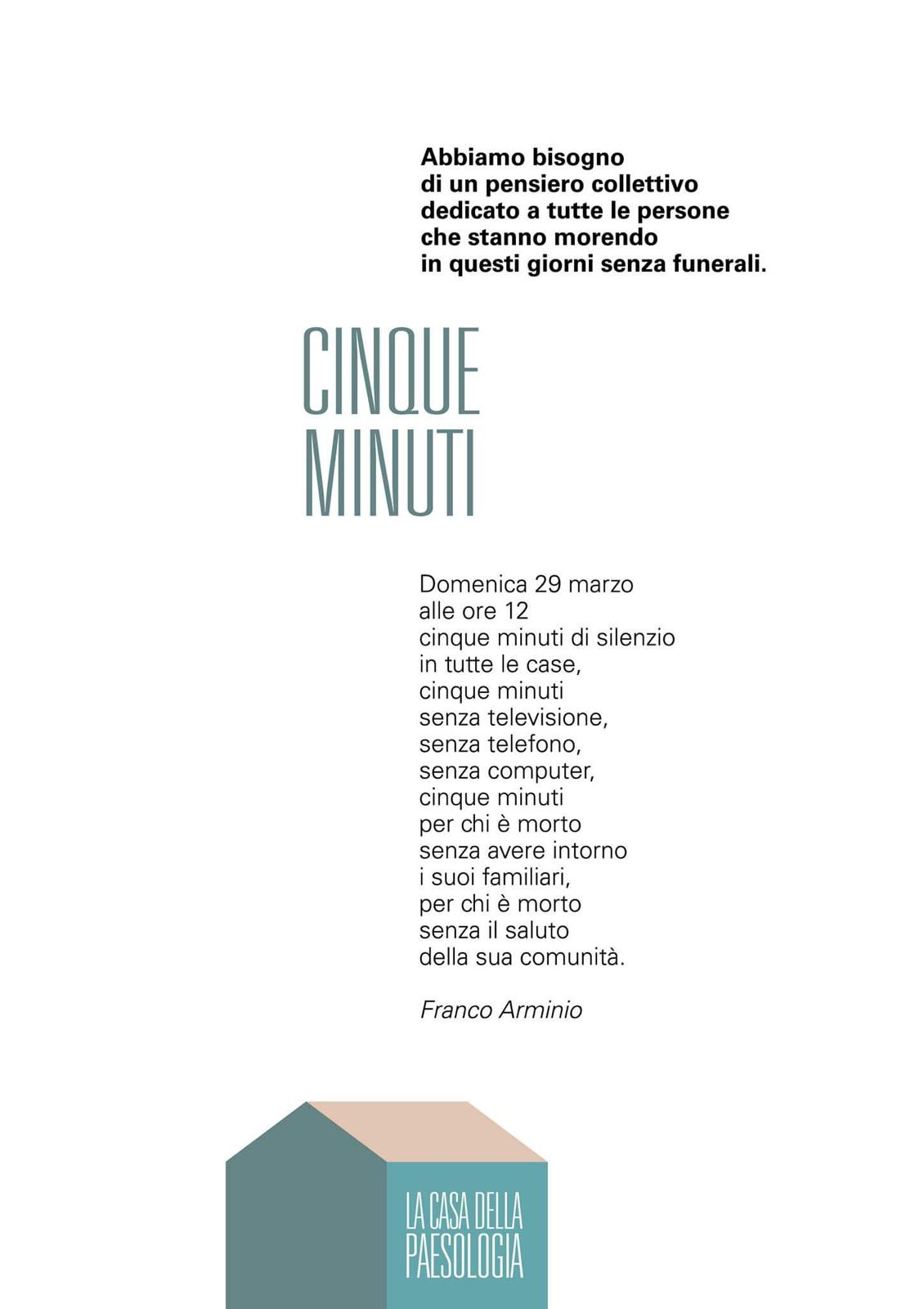 Abbiamo bisogno
di un pensiero collettivo
dedicato a tutte le persone
che stanno morendo
in questi giorni senza funerali.

CINQUE
MINUTI

Domenica 29 marzo
alle ore 12
cinque minuti di silenzio
in tutte le case,
cinque minuti
senza televisione,
senza telefono,
senza computer,
cinque minuti
per chi è morto
senza avere intorno
i suoi familiari,
per chi è morto
senza il saluto
della sua comunità.

Franco Arminio

LA CASA DELLA
PAESOLOGIA